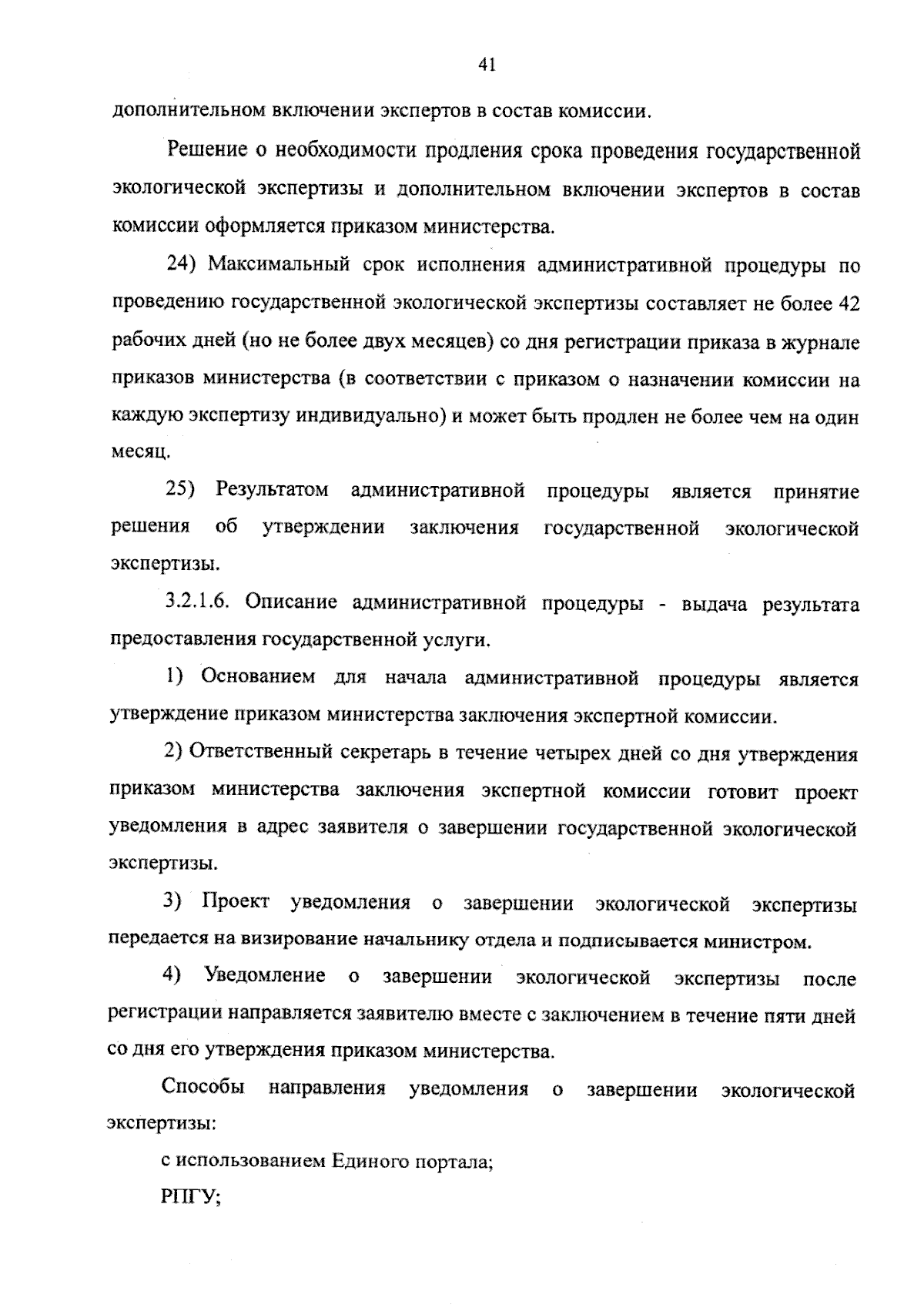 41

дополнительном включении экспертов в состав комиссии.

Решение о необходимости продления срока проведения государственной экологической экспертизы и дополнительном включении экспертов в состав комиссии оформляется приказом министерства.

24) Максимальный срок исполнения административной процедуры по проведению государственной экологической экспертизы составляет не более 42 рабочих дней (но не более двух месяцев) со дня регистрации приказа в журнале приказов министерства (в соответствии с приказом о назначении комиссии на каждую экспертизу индивидуально) и может быть продлен не более чем на один месяц.

25) Результатом административной процедуры является принятие решения об утверждении заключения государственной экологической экспертизы.

3.2.1.6. Описание административной процедуры - выдача результата предоставления государственной услуги.

1) Основанием для начала административной процедуры является утверждение приказом министерства заключения экспертной комиссии.

2) Ответственный секретарь в течение четырех дней со дня утверждения приказом министерства заключения экспертной комиссии готовит проект уведомления в адрес заявителя о завершении государственной экологической экспертизы.

3) Проект уведомления о завершении экологической экспертизы передается на визирование начальнику отдела и подписывается министром.

4) Уведомление о завершении экологической экспертизы после регистрации направляется заявителю вместе с заключением в течение пяти дней со дня его утверждения приказом министерства.

Способы направления уведомления о завершении экологической экспертизы:

с использованием Единого портала;

РПГУ;